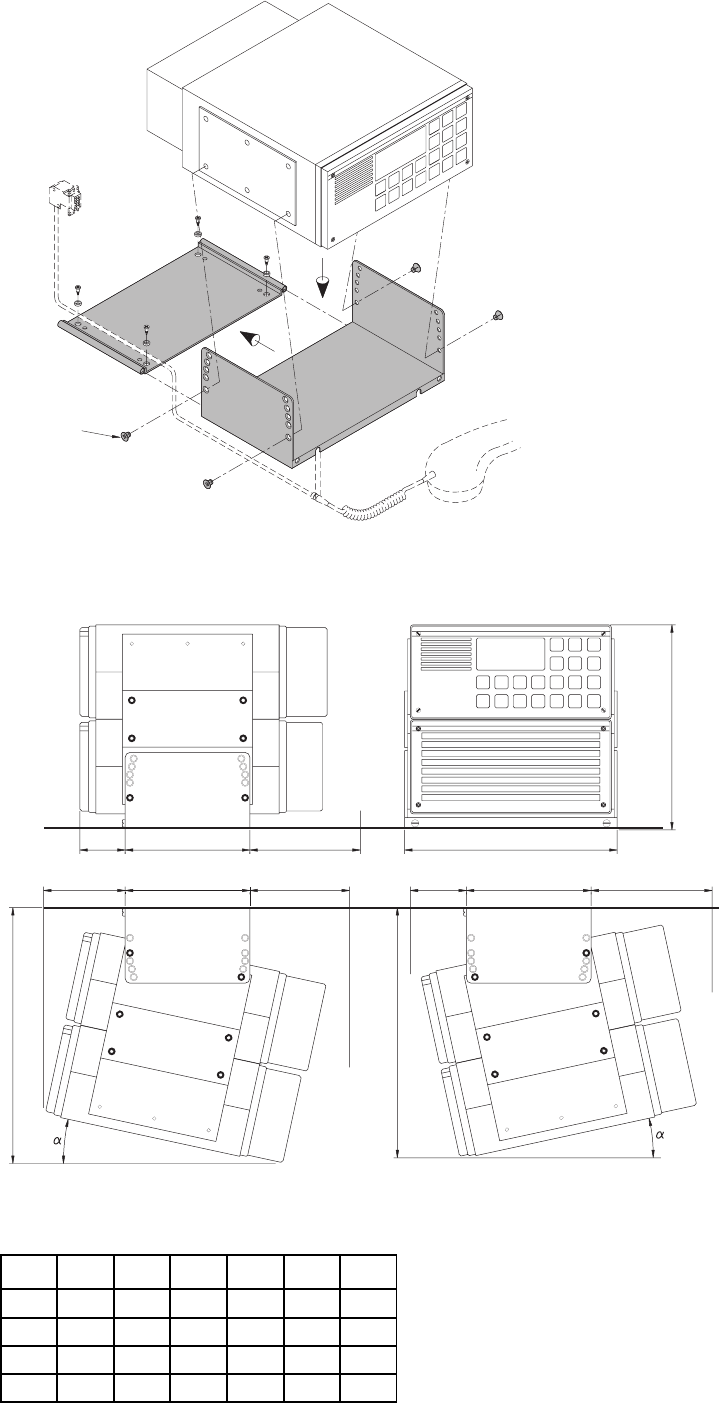 $\alpha$

$\alpha$